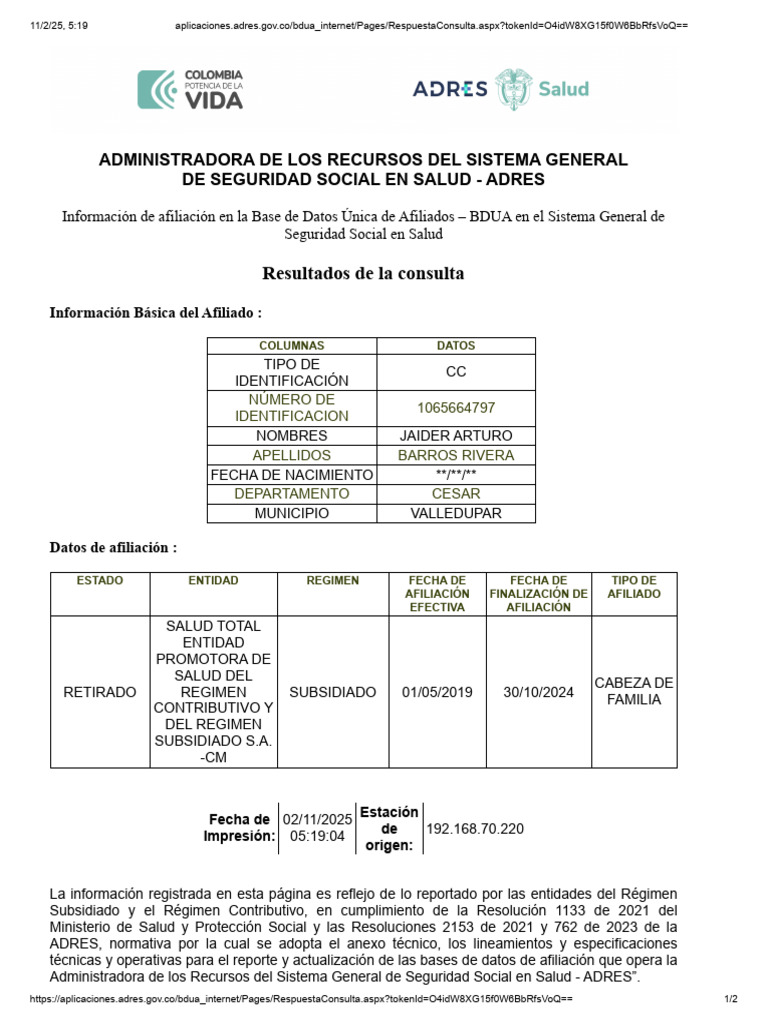 11/2/25, 5:19 aplicaciones.adres.gov.co/bdua_internet/Pages/RespuestaConsulta.aspx?tokenId=O4idW8XG15f0W6BbRfsVoQ==

COLOMBIA POTENCIA DE LA VIDA

ADRES Salud

ADMINISTRADORA DE LOS RECURSOS DEL SISTEMA GENERAL DE SEGURIDAD SOCIAL EN SALUD - ADRES

Información de afiliación en la Base de Datos Única de Afiliados – BDUA en el Sistema General de Seguridad Social en Salud

Resultados de la consulta

Información Básica del Afiliado :

| COLUMNAS | DATOS |
|---|---|
| TIPO DE IDENTIFICACIÓN | CC |
| NÚMERO DE IDENTIFICACION | 1065664797 |
| NOMBRES | JAIDER ARTURO |
| APELLIDOS | BARROS RIVERA |
| FECHA DE NACIMIENTO | \*\*/\*\*/\*\* |
| DEPARTAMENTO | CESAR |
| MUNICIPIO | VALLEDUPAR |

Datos de afiliación :

| ESTADO | ENTIDAD | REGIMEN | FECHA DE AFILIACIÓN EFECTIVA | FECHA DE FINALIZACIÓN DE AFILIACIÓN | TIPO DE AFILIADO |
|---|---|---|---|---|---|
| RETIRADO | SALUD TOTAL ENTIDAD PROMOTORA DE SALUD DEL REGIMEN CONTRIBUTIVO Y DEL REGIMEN SUBSIDIADO S.A. -CM | SUBSIDIADO | 01/05/2019 | 30/10/2024 | CABEZA DE FAMILIA |

| Fecha de Impresión: | 02/11/2025 05:19:04 | Estación de origen: | 192.168.70.220 |
|---|---|---|---|

La información registrada en esta página es reflejo de lo reportado por las entidades del Régimen Subsidiado y el Régimen Contributivo, en cumplimiento de la Resolución 1133 de 2021 del Ministerio de Salud y Protección Social y las Resoluciones 2153 de 2021 y 762 de 2023 de la ADRES, normativa por la cual se adopta el anexo técnico, los lineamientos y especificaciones técnicas y operativas para el reporte y actualización de las bases de datos de afiliación que opera la Administradora de los Recursos del Sistema General de Seguridad Social en Salud - ADRES".

https://aplicaciones.adres.gov.co/bdua_internet/Pages/RespuestaConsulta.aspx?tokenId=O4idW8XG15f0W6BbRfsVoQ== 1/2